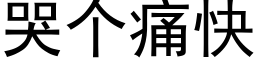 哭个痛快